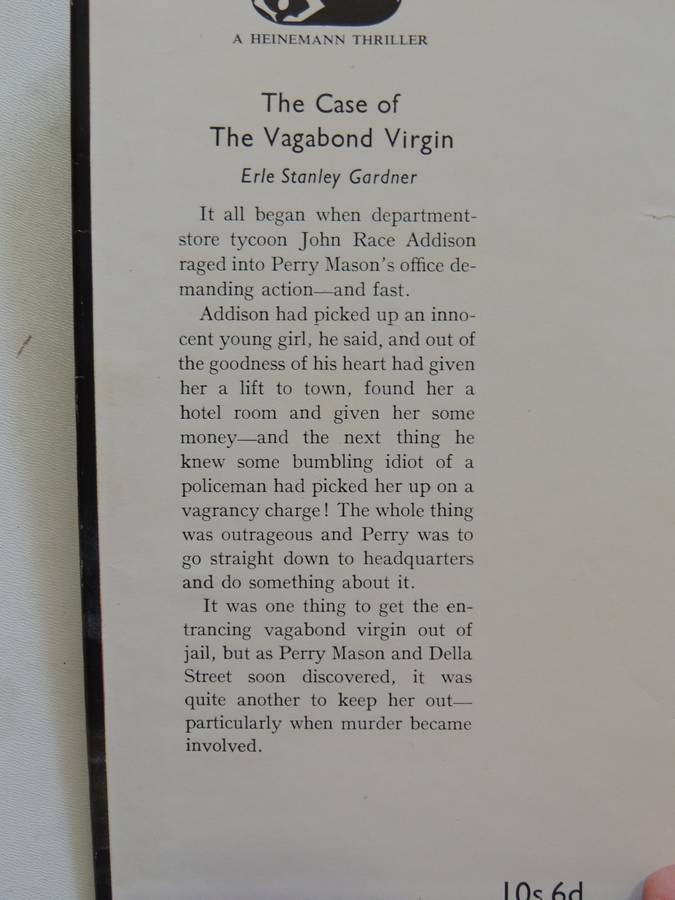 A HEINEMANN THRILLER

The Case of
The Vagabond Virgin

Erle Stanley Gardner

It all began when department-store tycoon John Race Addison raged into Perry Mason's office demanding action—and fast.

Addison had picked up an innocent young girl, he said, and out of the goodness of his heart had given her a lift to town, found her a hotel room and given her some money—and the next thing he knew some bumbling idiot of a policeman had picked her up on a vagrancy charge! The whole thing was outrageous and Perry was to go straight down to headquarters and do something about it.

It was one thing to get the entrancing vagabond virgin out of jail, but as Perry Mason and Della Street soon discovered, it was quite another to keep her out—particularly when murder became involved.

10s 6d